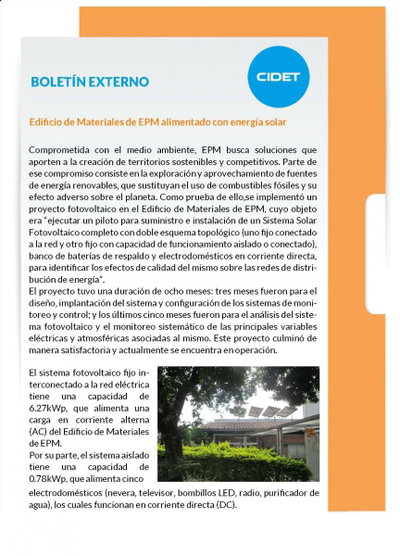 BOLETÍN EXTERNO

CIDET

Edificio de Materiales de EPM alimentado con energía solar

Comprometida con el medio ambiente, EPM busca soluciones que aporten a la creación de territorios sostenibles y competitivos. Parte de ese compromiso consiste en la exploración y aprovechamiento de fuentes de energía renovables, que sustituyan el uso de combustibles fósiles y su efecto adverso sobre el planeta. Como prueba de ello,se implementó un proyecto fotovoltaico en el Edificio de Materiales de EPM, cuyo objeto era "ejecutar un piloto para suministro e instalación de un Sistema Solar Fotovoltaico completo con doble esquema topológico (uno fijo conectado a la red y otro fijo con capacidad de funcionamiento aislado o conectado), banco de baterías de respaldo y electrodomésticos en corriente directa, para identificar los efectos de calidad del mismo sobre las redes de distribución de energía".
El proyecto tuvo una duración de ocho meses: tres meses fueron para el diseño, implantación del sistema y configuración de los sistemas de monitoreo y control; y los últimos cinco meses fueron para el análisis del sistema fotovoltaico y el monitoreo sistemático de las principales variables eléctricas y atmosféricas asociadas al mismo. Este proyecto culminó de manera satisfactoria y actualmente se encuentra en operación.

El sistema fotovoltaico fijo interconectado a la red eléctrica tiene una capacidad de 6.27kWp, que alimenta una carga en corriente alterna (AC) del Edificio de Materiales de EPM.
Por su parte, el sistema aislado tiene una capacidad de 0.78kWp, que alimenta cinco electrodomésticos (nevera, televisor, bombillos LED, radio, purificador de agua), los cuales funcionan en corriente directa (DC).